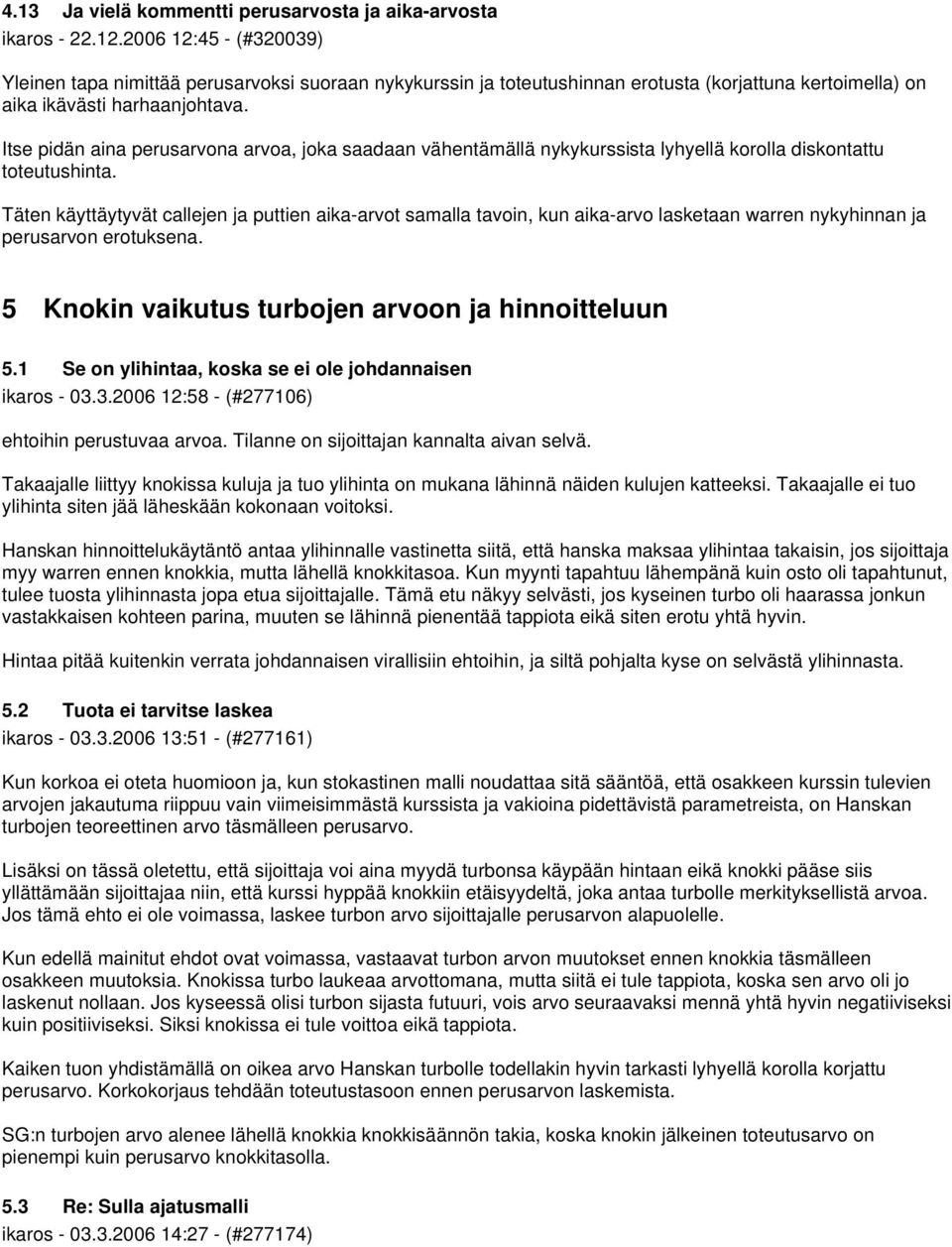 4.13 Ja vielä kommentti perusarvosta ja aika-arvosta
ikaros - 22.12.2006 12:45 - (#320039)

Yleinen tapa nimittää perusarvoksi suoraan nykykurssin ja toteutushinnan erotusta (korjattuna kertoimella) on aika ikävästi harhaanjohtava.

Itse pidän aina perusarvona arvoa, joka saadaan vähentämällä nykykurssista lyhyellä korolla diskontattu toteutushinta.

Täten käyttäytyvät callejen ja puttien aika-arvot samalla tavoin, kun aika-arvo lasketaan warren nykyhinnan ja perusarvon erotuksena.

5 Knokin vaikutus turbojen arvoon ja hinnoitteluun

5.1 Se on ylihintaa, koska se ei ole johdannaisen
ikaros - 03.3.2006 12:58 - (#277106)

ehtoihin perustuvaa arvoa. Tilanne on sijoittajan kannalta aivan selvä.

Takaajalle liittyy knokissa kuluja ja tuo ylihinta on mukana lähinnä näiden kulujen katteeksi. Takaajalle ei tuo ylihinta siten jää läheskään kokonaan voitoksi.

Hanskan hinnoittelukäytäntö antaa ylihinnalle vastinetta siitä, että hanska maksaa ylihintaa takaisin, jos sijoittaja myy warren ennen knokkia, mutta lähellä knokkitasoa. Kun myynti tapahtuu lähempänä kuin osto oli tapahtunut, tulee tuosta ylihinnasta jopa etua sijoittajalle. Tämä etu näkyy selvästi, jos kyseinen turbo oli haarassa jonkun vastakkaisen kohteen parina, muuten se lähinnä pienentää tappiota eikä siten erotu yhtä hyvin.

Hintaa pitää kuitenkin verrata johdannaisen virallisiin ehtoihin, ja siltä pohjalta kyse on selvästä ylihinnasta.

5.2 Tuota ei tarvitse laskea
ikaros - 03.3.2006 13:51 - (#277161)

Kun korkoa ei oteta huomioon ja, kun stokastinen malli noudattaa sitä sääntöä, että osakkeen kurssin tulevien arvojen jakautuma riippuu vain viimeisimmästä kurssista ja vakioina pidettävistä parametreista, on Hanskan turbojen teoreettinen arvo täsmälleen perusarvo.

Lisäksi on tässä oletettu, että sijoittaja voi aina myydä turbonsa käypään hintaan eikä knokki pääse siis yllättämään sijoittajaa niin, että kurssi hyppää knokkiin etäisyydeltä, joka antaa turbolle merkityksellistä arvoa. Jos tämä ehto ei ole voimassa, laskee turbon arvo sijoittajalle perusarvon alapuolelle.

Kun edellä mainitut ehdot ovat voimassa, vastaavat turbon arvon muutokset ennen knokkia täsmälleen osakkeen muutoksia. Knokissa turbo laukeaa arvottomana, mutta siitä ei tule tappiota, koska sen arvo oli jo laskenut nollaan. Jos kyseessä olisi turbon sijasta futuuri, vois arvo seuraavaksi mennä yhtä hyvin negatiiviseksi kuin positiiviseksi. Siksi knokissa ei tule voittoa eikä tappiota.

Kaiken tuon yhdistämällä on oikea arvo Hanskan turbolle todellakin hyvin tarkasti lyhyellä korolla korjattu perusarvo. Korkokorjaus tehdään toteutustasoon ennen perusarvon laskemista.

SG:n turbojen arvo alenee lähellä knokkia knokkisäännön takia, koska knokin jälkeinen toteutusarvo on pienempi kuin perusarvo knokkitasolla.

5.3 Re: Sulla ajatusmalli
ikaros - 03.3.2006 14:27 - (#277174)